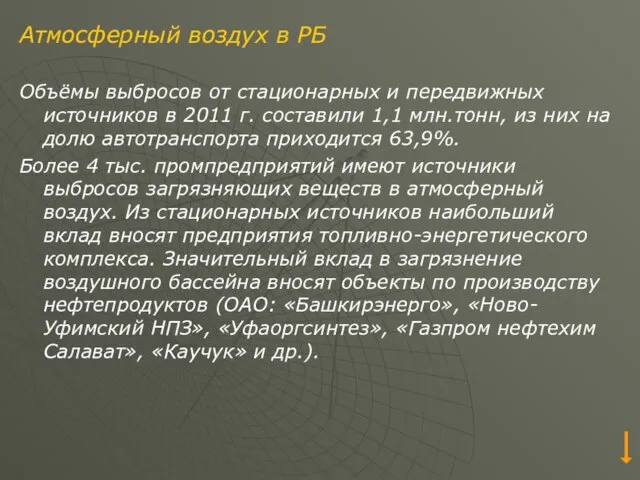 Атмосферный воздух в РБ

Объёмы выбросов от стационарных и передвижных источников в 2011 г. составили 1,1 млн.тонн, из них на долю автотранспорта приходится 63,9%.

Более 4 тыс. промпредприятий имеют источники выбросов загрязняющих веществ в атмосферный воздух. Из стационарных источников наибольший вклад вносят предприятия топливно-энергетического комплекса. Значительный вклад в загрязнение воздушного бассейна вносят объекты по производству нефтепродуктов (ОАО: «Башкирэнерго», «Ново-Уфимский НПЗ», «Уфаоргсинтез», «Газпром нефтехим Салават», «Каучук» и др.).